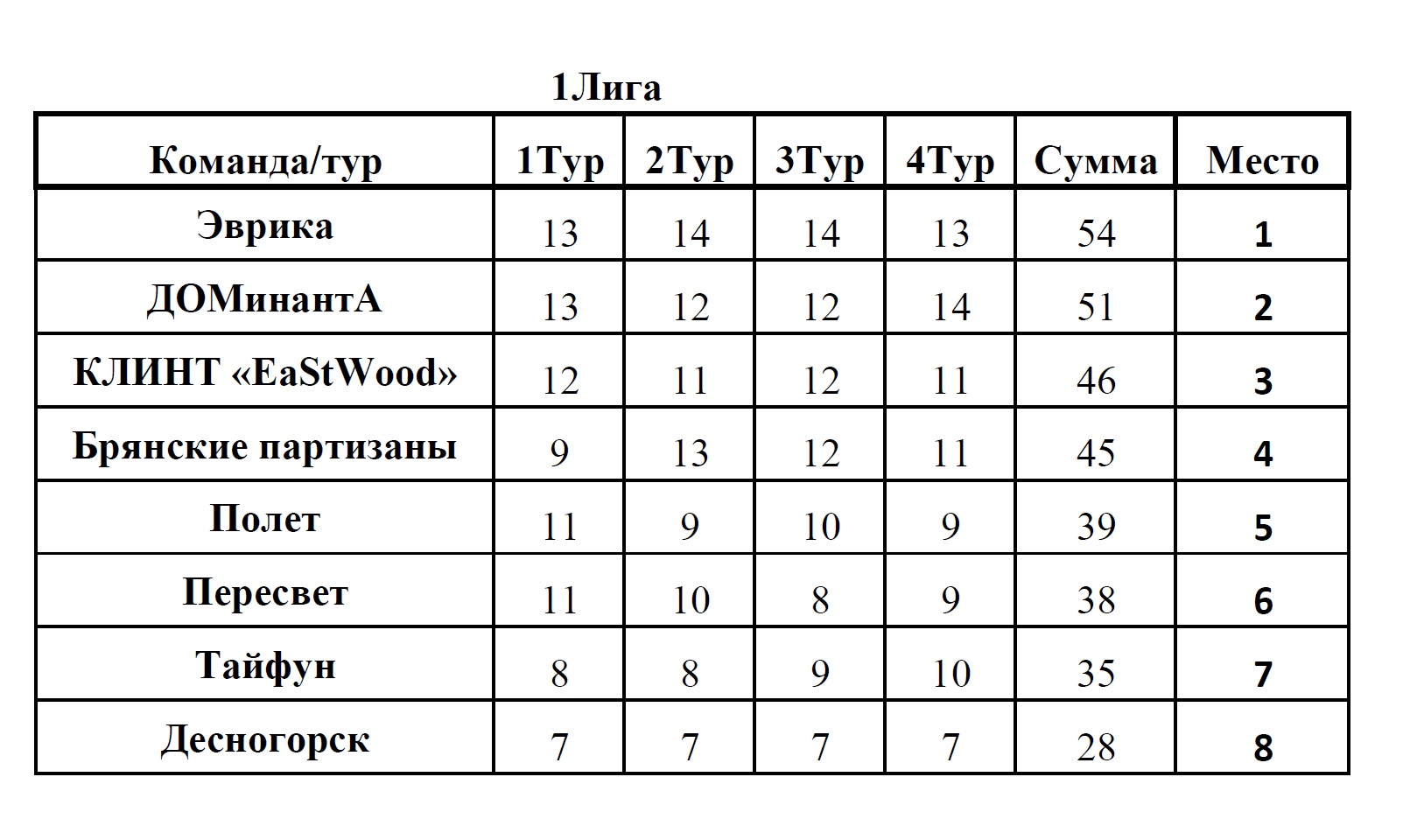 1Лига

| Команда/тур | 1Тур | 2Тур | 3Тур | 4Тур | Сумма | Место |
|---|---|---|---|---|---|---|
| Эврика | 13 | 14 | 14 | 13 | 54 | 1 |
| ДОМинантА | 13 | 12 | 12 | 14 | 51 | 2 |
| КЛИНТ «EaStWood» | 12 | 11 | 12 | 11 | 46 | 3 |
| Брянские партизаны | 9 | 13 | 12 | 11 | 45 | 4 |
| Полет | 11 | 9 | 10 | 9 | 39 | 5 |
| Пересвет | 11 | 10 | 8 | 9 | 38 | 6 |
| Тайфун | 8 | 8 | 9 | 10 | 35 | 7 |
| Десногорск | 7 | 7 | 7 | 7 | 28 | 8 |